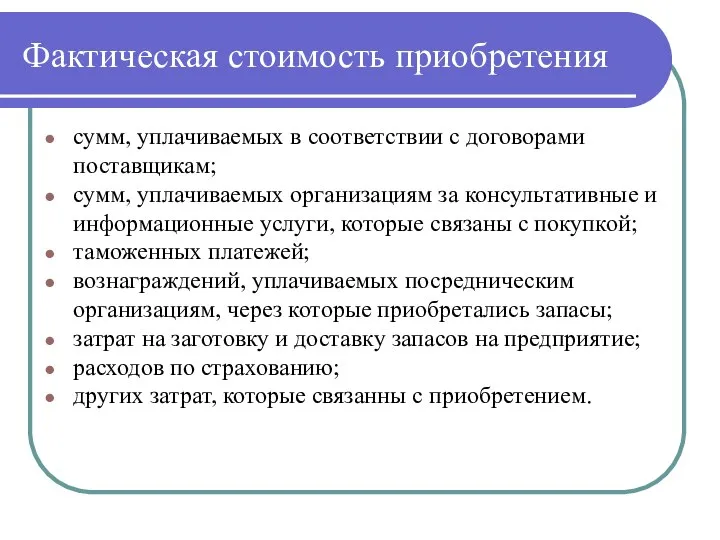 Фактическая стоимость приобретения

- сумм, уплачиваемых в соответствии с договорами поставщикам;
- сумм, уплачиваемых организациям за консультативные и информационные услуги, которые связаны с покупкой;
- таможенных платежей;
- вознаграждений, уплачиваемых посредническим организациям, через которые приобретались запасы;
- затрат на заготовку и доставку запасов на предприятие;
- расходов по страхованию;
- других затрат, которые связанны с приобретением.